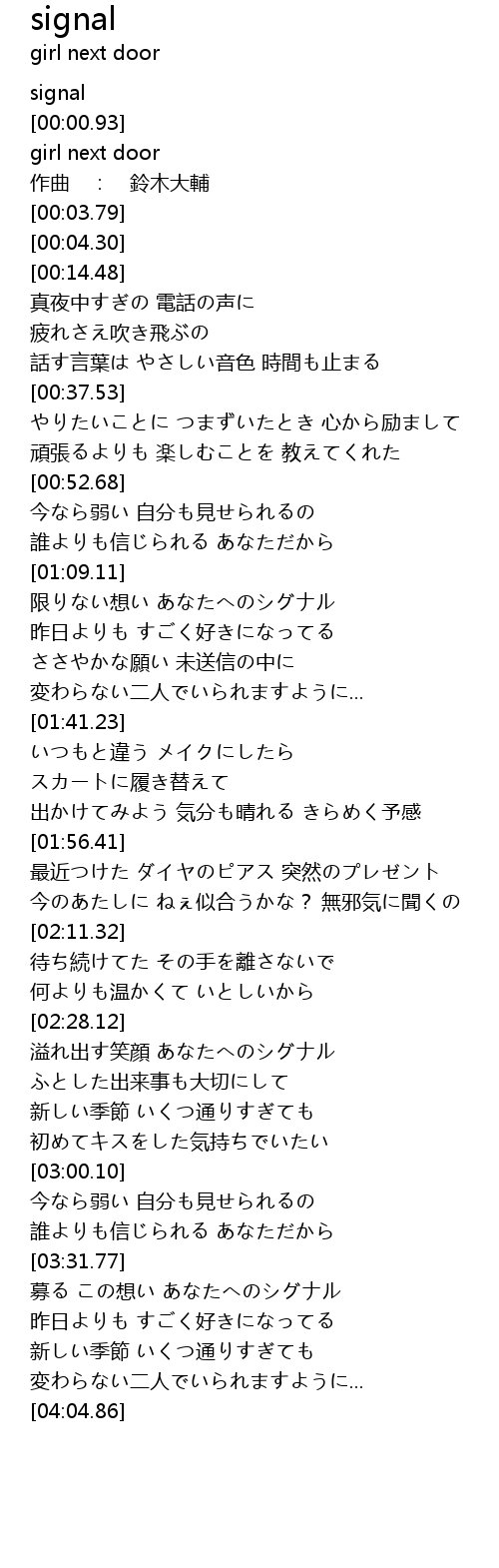 signal
girl next door

signal
[00:00.93]
girl next door
作曲 : 鈴木大輔
[00:03.79]
[00:04.30]
[00:14.48]
真夜中すぎの 電話の声に
疲れさえ吹き飛ぶの
話す言葉は やさしい音色 時間も止まる
[00:37.53]
やりたいことに つまずいたとき 心から励まして
頑張るよりも 楽しむことを 教えてくれた
[00:52.68]
今なら弱い 自分も見せられるの
誰よりも信じられる あなただから
[01:09.11]
限りない想い あなたへのシグナル
昨日よりも すごく好きになってる
ささやかな願い 未送信の中に
変わらない二人でいられますように...
[01:41.23]
いつもと違う メイクにしたら
スカートに履き替えて
出かけてみよう 気分も晴れる きらめく予感
[01:56.41]
最近つけた ダイヤのピアス 突然のプレゼント
今のあたしに ねぇ似合うかな？ 無邪気に聞くの
[02:11.32]
待ち続けてた その手を離さないで
何よりも温かくて いとしいから
[02:28.12]
溢れ出す笑顔 あなたへのシグナル
ふとした出来事も大切にして
新しい季節 いくつ通りすぎても
初めてキスをした気持ちでいたい
[03:00.10]
今なら弱い 自分も見せられるの
誰よりも信じられる あなただから
[03:31.77]
募る この想い あなたへのシグナル
昨日よりも すごく好きになってる
新しい季節 いくつ通りすぎても
変わらない二人でいられますように...
[04:04.86]